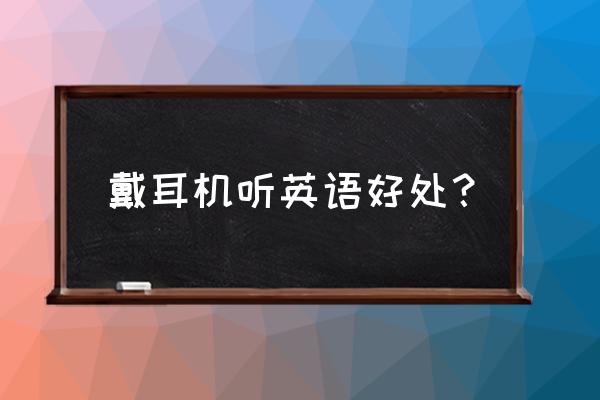 戴耳机听英语好处？